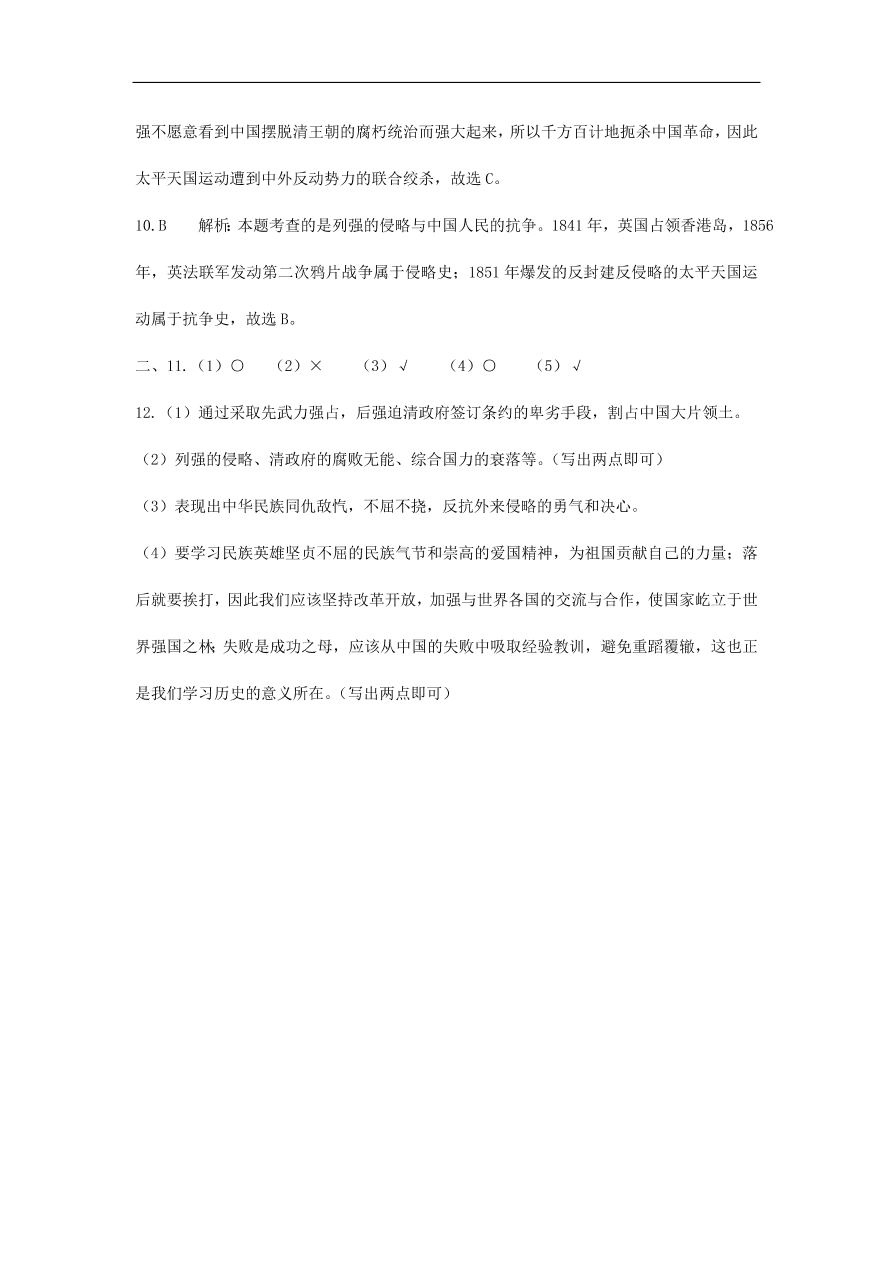 强不愿意看到中国摆脱清王朝的腐朽统治而强大起来，所以千方百计地扼杀中国革命，因此太平天国运动遭到中外反动势力的联合绞杀，故选 C。

10.B　　解析：本题考查的是列强的侵略与中国人民的抗争。1841 年，英国占领香港岛，1856 年，英法联军发动第二次鸦片战争属于侵略史；1851 年爆发的反封建反侵略的太平天国运动属于抗争史，故选 B。

二、11.（1）○　（2）×　（3）√　（4）○　（5）√

12.（1）通过采取先武力强占，后强迫清政府签订条约的卑劣手段，割占中国大片领土。

（2）列强的侵略、清政府的腐败无能、综合国力的衰落等。（写出两点即可）

（3）表现出中华民族同仇敌忾，不屈不挠，反抗外来侵略的勇气和决心。

（4）要学习民族英雄坚贞不屈的民族气节和崇高的爱国精神，为祖国贡献自己的力量；落后就要挨打，因此我们应该坚持改革开放，加强与世界各国的交流与合作，使国家屹立于世界强国之林；失败是成功之母，应该从中国的失败中吸取经验教训，避免重蹈覆辙，这也正是我们学习历史的意义所在。（写出两点即可）